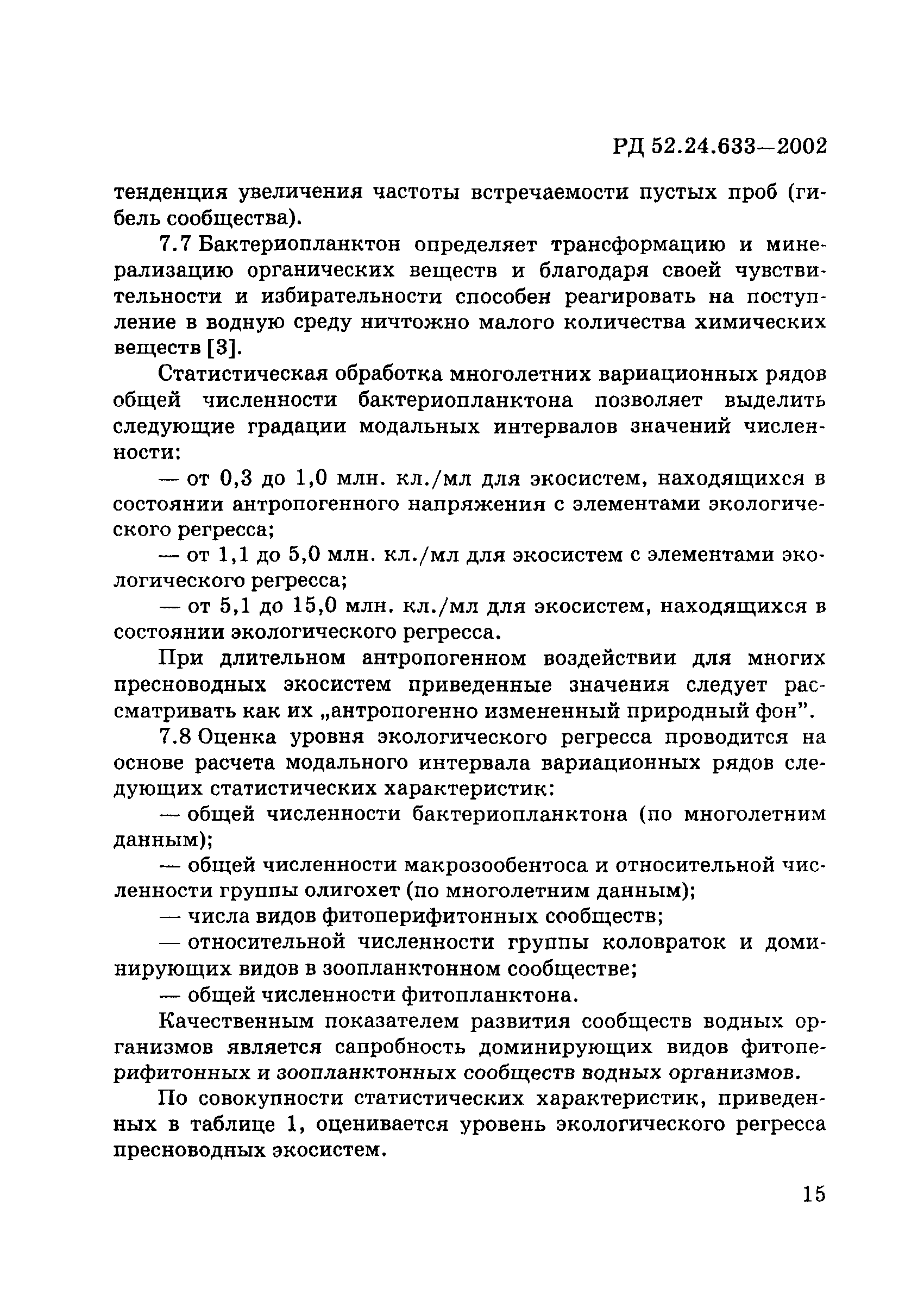 РД 52.24.633—2002

тенденция увеличения частоты встречаемости пустых проб (гибель сообщества).

7.7 Бактериопланктон определяет трансформацию и минерализацию органических веществ и благодаря своей чувствительности и избирательности способен реагировать на поступление в водную среду ничтожно малого количества химических веществ [3].

Статистическая обработка многолетних вариационных рядов общей численности бактериопланктона позволяет выделить следующие градации модальных интервалов значений численности:

— от 0,3 до 1,0 млн. кл./мл для экосистем, находящихся в состоянии антропогенного напряжения с элементами экологического регресса;

— от 1,1 до 5,0 млн. кл./мл для экосистем с элементами экологического регресса;

— от 5,1 до 15,0 млн. кл./мл для экосистем, находящихся в состоянии экологического регресса.

При длительном антропогенном воздействии для многих пресноводных экосистем приведенные значения следует рассматривать как их „антропогенно измененный природный фон”.

7.8 Оценка уровня экологического регресса проводится на основе расчета модального интервала вариационных рядов следующих статистических характеристик:

— общей численности бактериопланктона (по многолетним данным);

— общей численности макрозообентоса и относительной численности группы олигохет (по многолетним данным);

— числа видов фитоперифитонных сообществ;

— относительной численности группы коловраток и доминирующих видов в зоопланктонном сообществе;

— общей численности фитопланктона.

Качественным показателем развития сообществ водных организмов является сапробность доминирующих видов фитоперифитонных и зоопланктонных сообществ водных организмов.

По совокупности статистических характеристик, приведенных в таблице 1, оценивается уровень экологического регресса пресноводных экосистем.

15